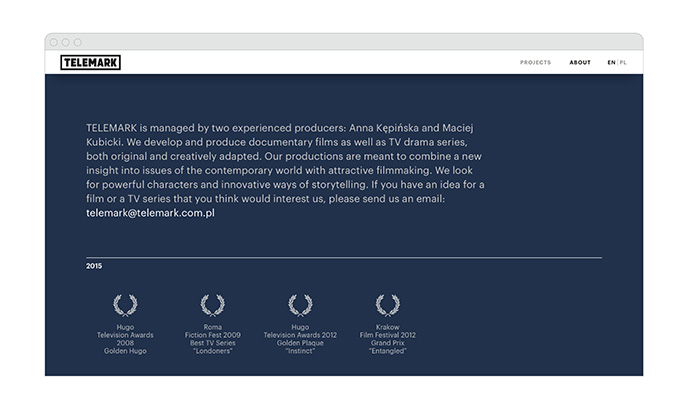 TELEMARK

PROJECTS ABOUT EN | PL

TELEMARK is managed by two experienced producers: Anna Kępińska and Maciej Kubicki. We develop and produce documentary films as well as TV drama series, both original and creatively adapted. Our productions are meant to combine a new insight into issues of the contemporary world with attractive filmmaking. We look for powerful characters and innovative ways of storytelling. If you have an idea for a film or a TV series that you think would interest us, please send us an email: telemark@telemark.com.pl

2015

Hugo Television Awards 2008 Golden Hugo

Roma Fiction Fest 2009 Best TV Series "Londoners"

Hugo Television Awards 2012 Golden Plaque "Instinct"

Krakow Film Festival 2012 Grand Prix "Entangled"